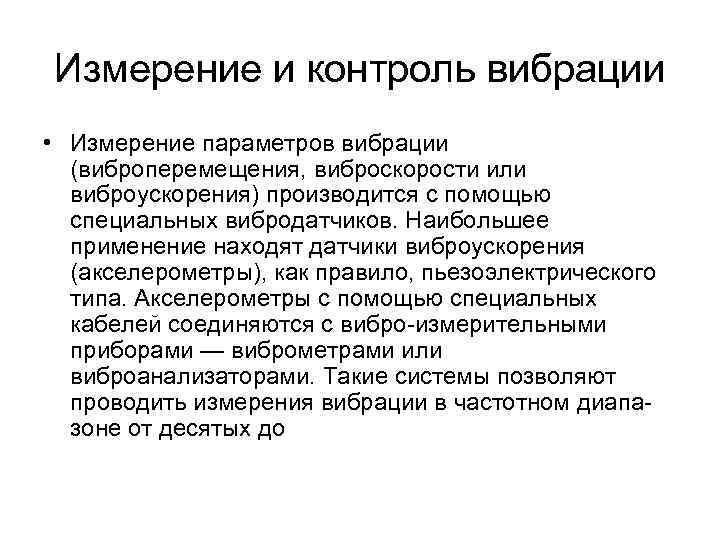 Измерение и контроль вибрации

• Измерение параметров вибрации (виброперемещения, виброскорости или виброускорения) производится с помощью специальных вибродатчиков. Наибольшее применение находят датчики виброускорения (акселерометры), как правило, пьезоэлектрического типа. Акселерометры с помощью специальных кабелей соединяются с вибро-измерительными приборами — виброметрами или виброанализаторами. Такие системы позволяют проводить измерения вибрации в частотном диапазоне от десятых до